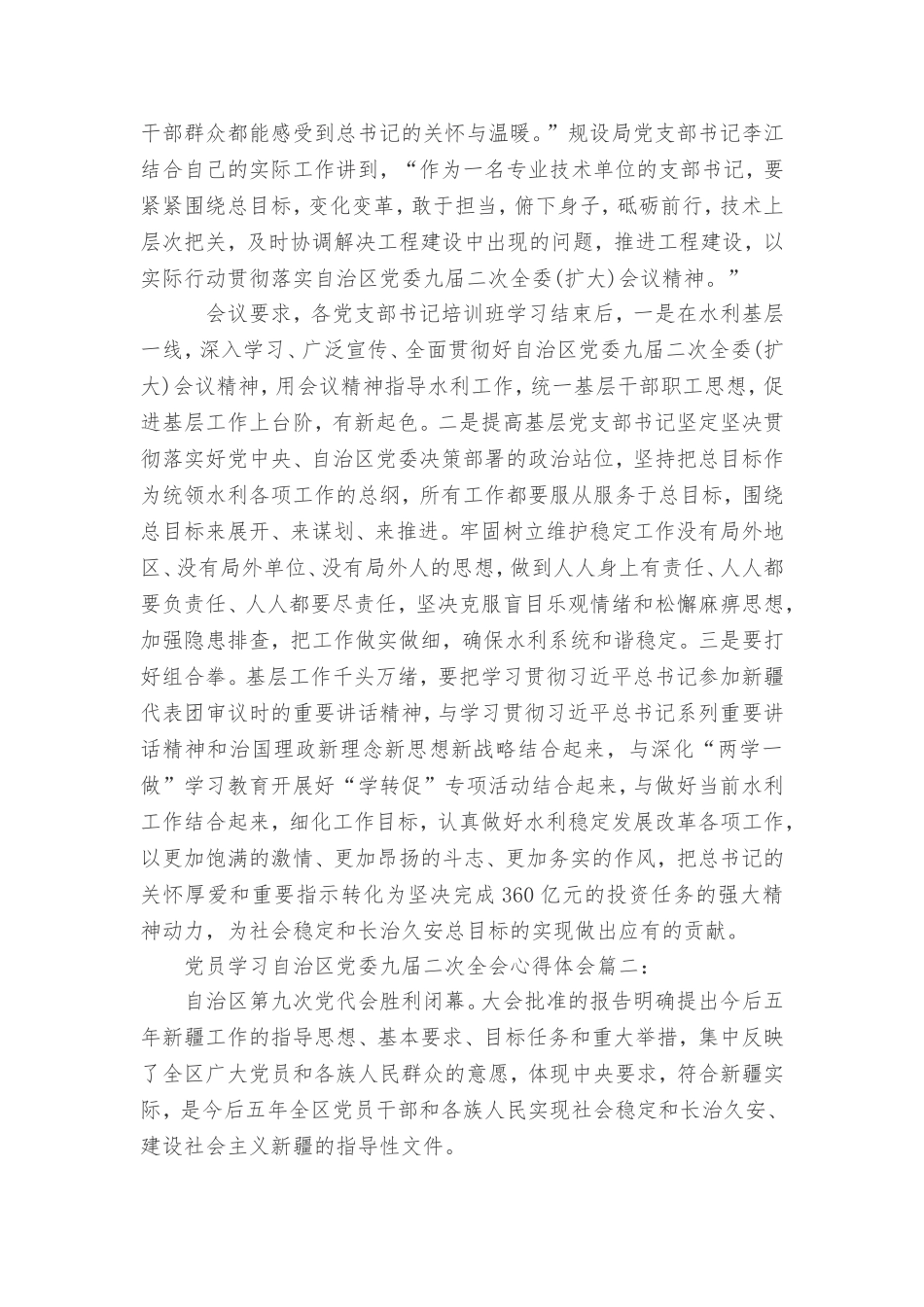 干部群众都能感受到总书记的关怀与温暖。”规设局党支部书记李江结合自己的实际工作讲到，“作为一名专业技术单位的支部书记，要紧紧围绕总目标，变化变革，敢于担当，俯下身子，砥砺前行，技术上层次把关，及时协调解决工程建设中出现的问题，推进工程建设，以实际行动贯彻落实自治区党委九届二次全委(扩大)会议精神。”

会议要求，各党支部书记培训班学习结束后，一是在水利基层一线，深入学习、广泛宣传、全面贯彻好自治区党委九届二次全委(扩大)会议精神，用会议精神指导水利工作，统一基层干部职工思想，促进基层工作上台阶，有新起色。二是提高基层党支部书记坚定坚决贯彻落实好党中央、自治区党委决策部署的政治站位，坚持把总目标作为统领水利各项工作的总纲，所有工作都要服从服务于总目标，围绕总目标来展开、来谋划、来推进。牢固树立维护稳定工作没有局外地区、没有局外单位、没有局外人的思想，做到人人身上有责任、人人都要负责任、人人都要尽责任，坚决克服盲目乐观情绪和松懈麻痹思想，加强隐患排查，把工作做实做细，确保水利系统和谐稳定。三是要打好组合拳。基层工作千头万绪，要把学习贯彻习近平总书记参加新疆代表团审议时的重要讲话精神，与学习贯彻习近平总书记系列重要讲话精神和治国理政新理念新思想新战略结合起来，与深化“两学一做”学习教育开展好“学转促”专项活动结合起来，与做好当前水利工作结合起来，细化工作目标，认真做好水利稳定发展改革各项工作，以更加饱满的激情、更加昂扬的斗志、更加务实的作风，把总书记的关怀厚爱和重要指示转化为坚决完成360亿元的投资任务的强大精神动力，为社会稳定和长治久安总目标的实现做出应有的贡献。

党员学习自治区党委九届二次全会心得体会篇二：

自治区第九次党代会胜利闭幕。大会批准的报告明确提出今后五年新疆工作的指导思想、基本要求、目标任务和重大举措，集中反映了全区广大党员和各族人民群众的意愿，体现中央要求，符合新疆实际，是今后五年全区党员干部和各族人民实现社会稳定和长治久安、建设社会主义新疆的指导性文件。